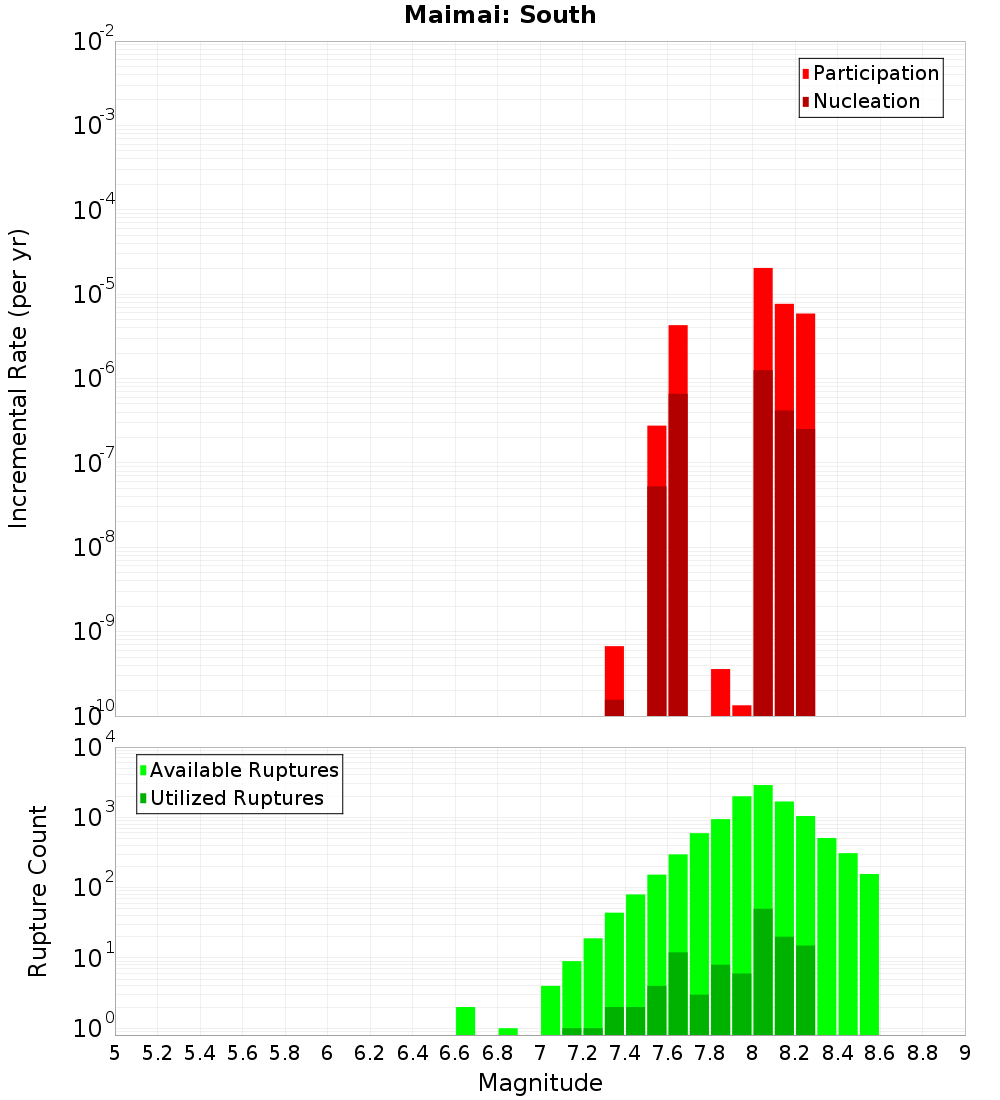 Maimai: South

Participation
Nucleation

Incremental Rate (per yr)

$10^{-2}$
$10^{-3}$
$10^{-4}$
$10^{-5}$
$10^{-6}$
$10^{-7}$
$10^{-8}$
$10^{-9}$
$10^{-10}$

Available Ruptures
Utilized Ruptures

Rupture Count

$10^{4}$
$10^{3}$
$10^{2}$
$10^{1}$
$10^{0}$

5 5.2 5.4 5.6 5.8 6 6.2 6.4 6.6 6.8 7 7.2 7.4 7.6 7.8 8 8.2 8.4 8.6 8.8 9

Magnitude